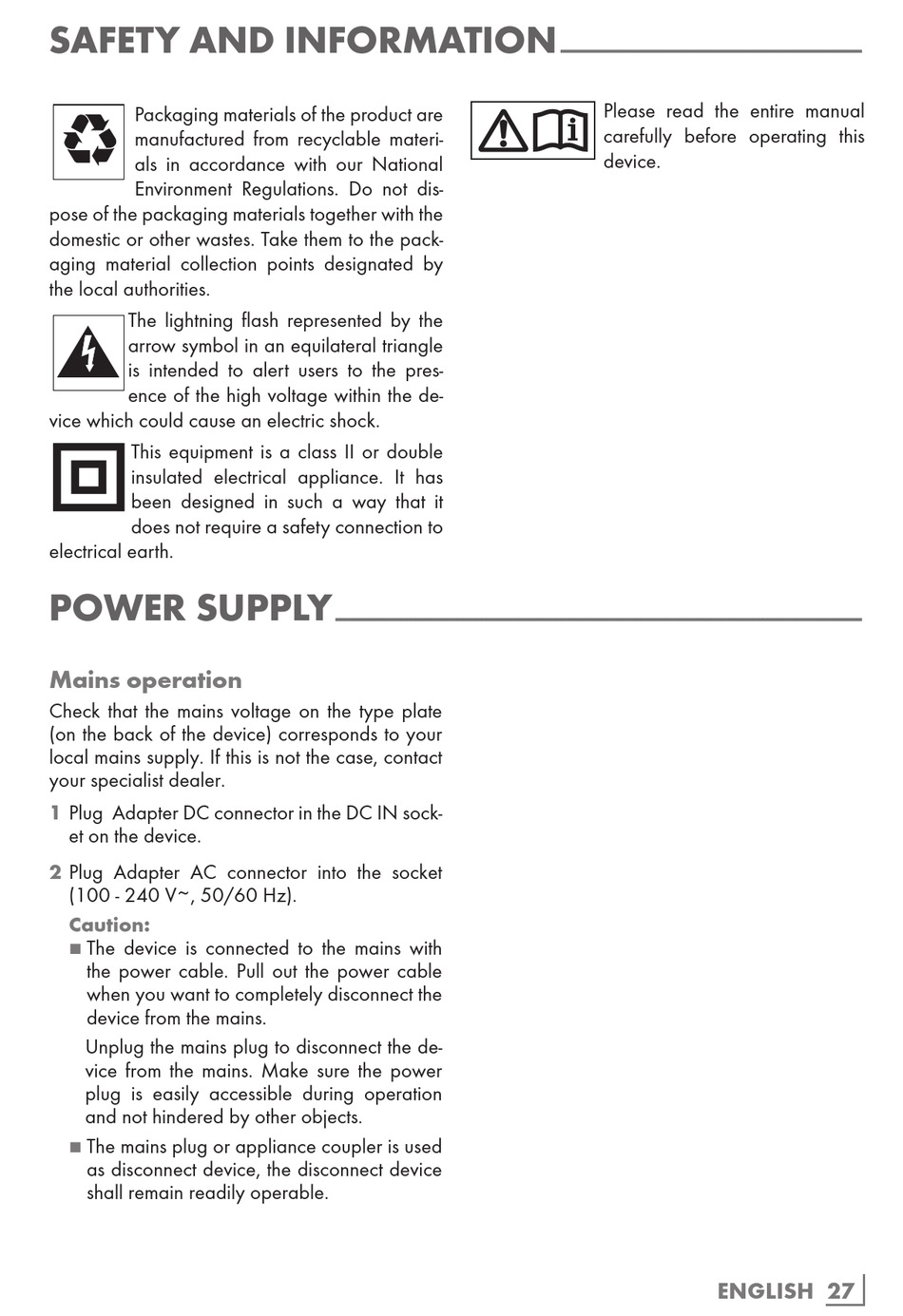 SAFETY AND INFORMATION

Packaging materials of the product are manufactured from recyclable materials in accordance with our National Environment Regulations. Do not dispose of the packaging materials together with the domestic or other wastes. Take them to the packaging material collection points designated by the local authorities.

The lightning flash represented by the arrow symbol in an equilateral triangle is intended to alert users to the presence of the high voltage within the device which could cause an electric shock.

This equipment is a class II or double insulated electrical appliance. It has been designed in such a way that it does not require a safety connection to electrical earth.

Please read the entire manual carefully before operating this device.

POWER SUPPLY

Mains operation

Check that the mains voltage on the type plate (on the back of the device) corresponds to your local mains supply. If this is not the case, contact your specialist dealer.

1 Plug Adapter DC connector in the DC IN socket on the device.

2 Plug Adapter AC connector into the socket (100 - 240 V~, 50/60 Hz).

Caution:

■ The device is connected to the mains with the power cable. Pull out the power cable when you want to completely disconnect the device from the mains.

Unplug the mains plug to disconnect the device from the mains. Make sure the power plug is easily accessible during operation and not hindered by other objects.

■ The mains plug or appliance coupler is used as disconnect device, the disconnect device shall remain readily operable.

ENGLISH 27